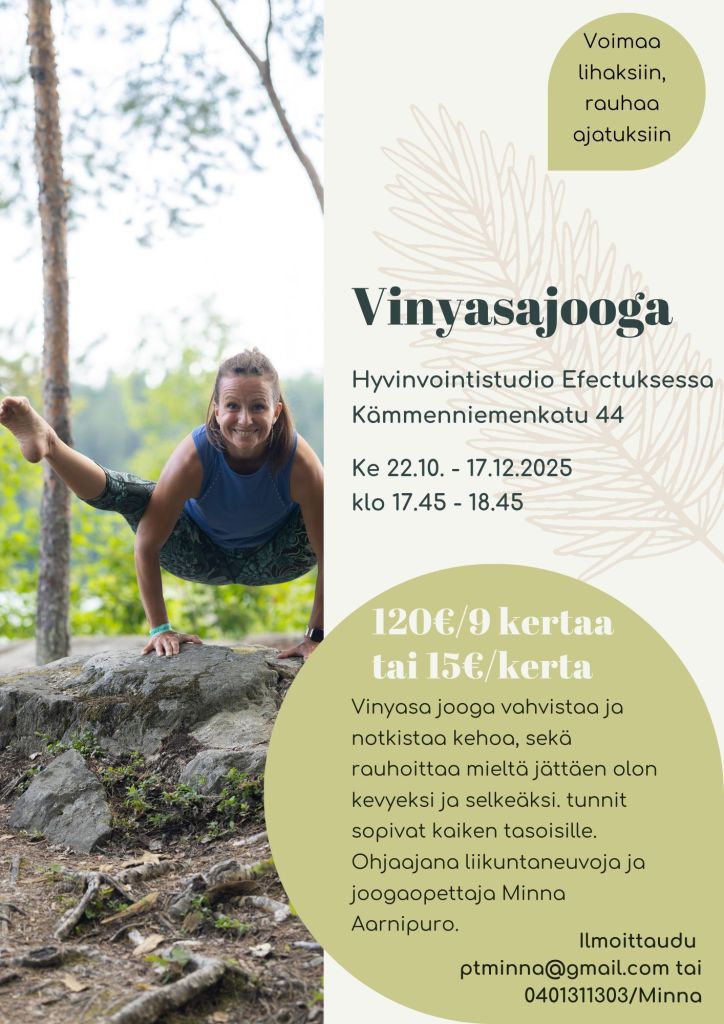 Voimaa
lihaksiin,
rauhaa
ajatuksiin

Vinyasajooga

Hyvinvointistudio Efectuksessa
Kämmenniemenkatu 44

Ke 22.10. - 17.12.2025
klo 17.45 - 18.45

120€/9 kertaa
tai 15€/kerta

Vinyasa jooga vahvistaa ja notkistaa kehoa, sekä rauhoittaa mieltä jättäen olon kevyeksi ja selkeäksi. tunnit sopivat kaiken tasoisille. Ohjaajana liikuntaneuvoja ja joogaopettaja Minna Aarnipuro.

Ilmoittaudu
ptminna@gmail.com tai
0401311303/Minna